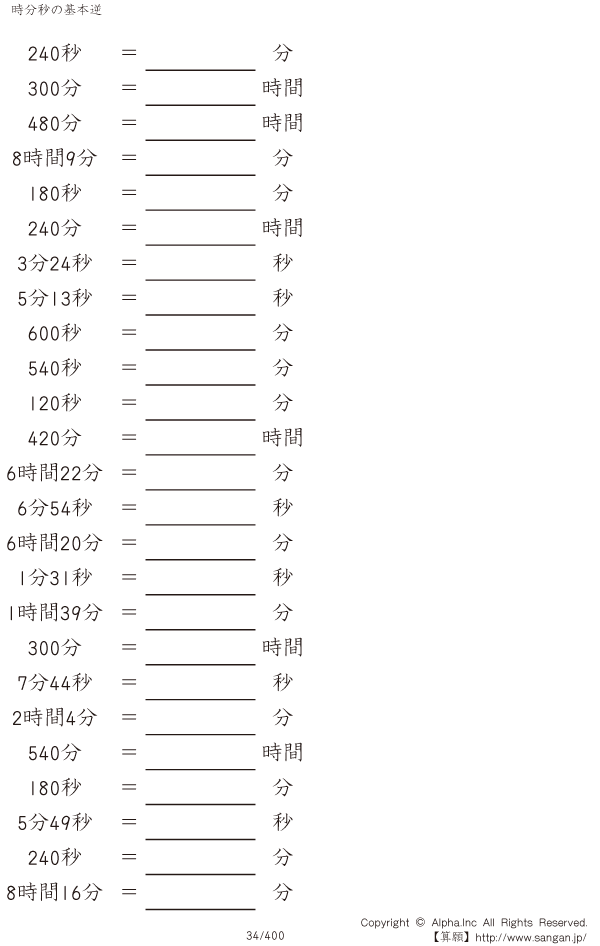 時分秒の基本逆

240秒 = ____ 分

300分 = ____ 時間

480分 = ____ 時間

8時間9分 = ____ 分

180秒 = ____ 分

240分 = ____ 時間

3分24秒 = ____ 秒

5分13秒 = ____ 秒

600秒 = ____ 分

540秒 = ____ 分

120秒 = ____ 分

420分 = ____ 時間

6時間22分 = ____ 分

6分54秒 = ____ 秒

6時間20分 = ____ 分

1分31秒 = ____ 秒

1時間39分 = ____ 分

300分 = ____ 時間

7分44秒 = ____ 秒

2時間4分 = ____ 分

540分 = ____ 時間

180秒 = ____ 分

5分49秒 = ____ 秒

240秒 = ____ 分

8時間16分 = ____ 分

34/400

Copyright © Alpha.Inc All Rights Reserved.
【算願】http://www.sangan.jp/